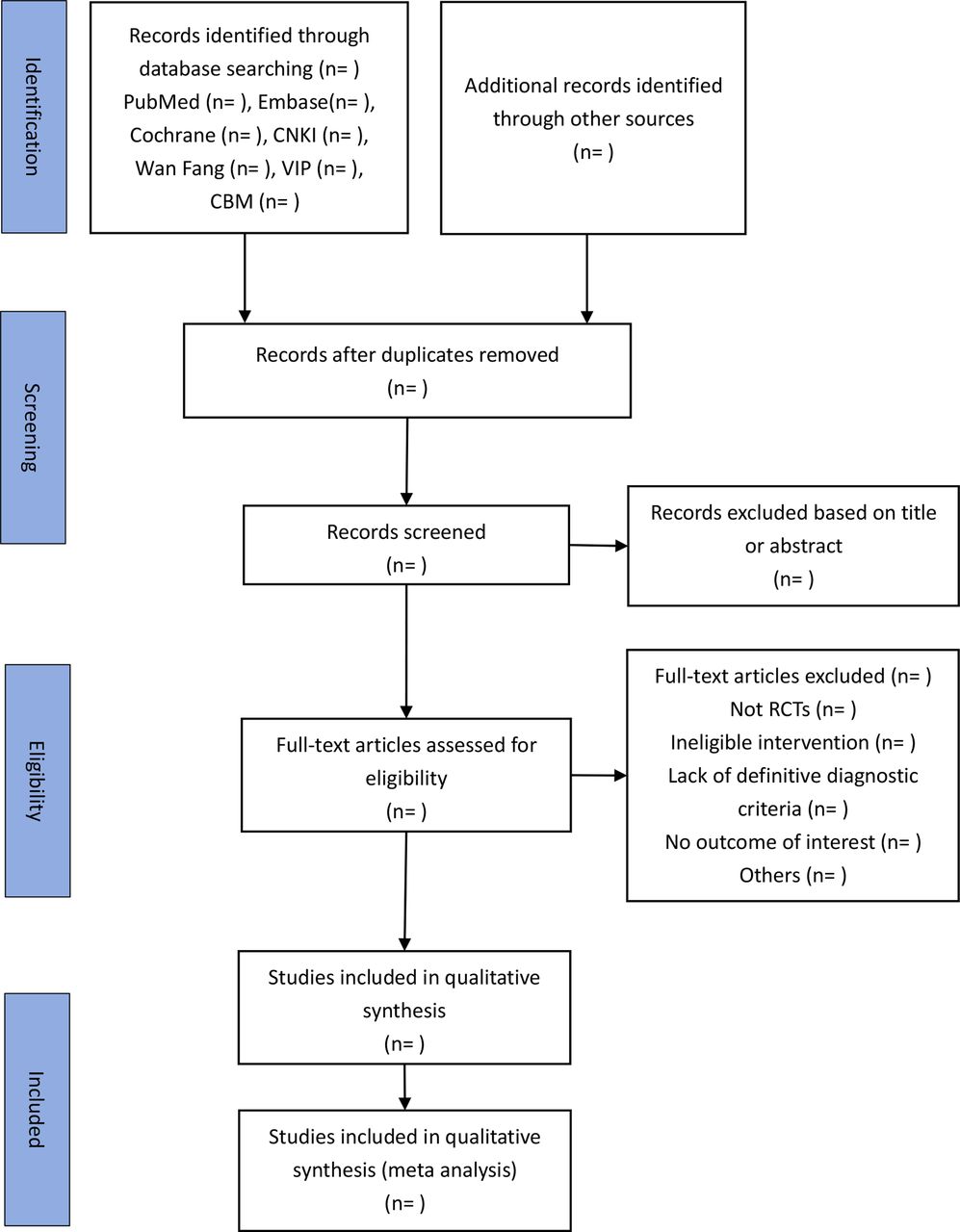 Identification

Records identified through database searching (n= )
PubMed (n= ), Embase(n= ),
Cochrane (n= ), CNKI (n= ),
Wan Fang (n= ), VIP (n= ),
CBM (n= )

Additional records identified through other sources
(n= )

Screening

Records after duplicates removed
(n= )

Records screened
(n= )

Records excluded based on title or abstract
(n= )

Eligibility

Full-text articles assessed for eligibility
(n= )

Full-text articles excluded (n= )
Not RCTs (n= )
Ineligible intervention (n= )
Lack of definitive diagnostic criteria (n= )
No outcome of interest (n= )
Others (n= )

Included

Studies included in qualitative synthesis
(n= )

Studies included in qualitative synthesis (meta analysis)
(n= )